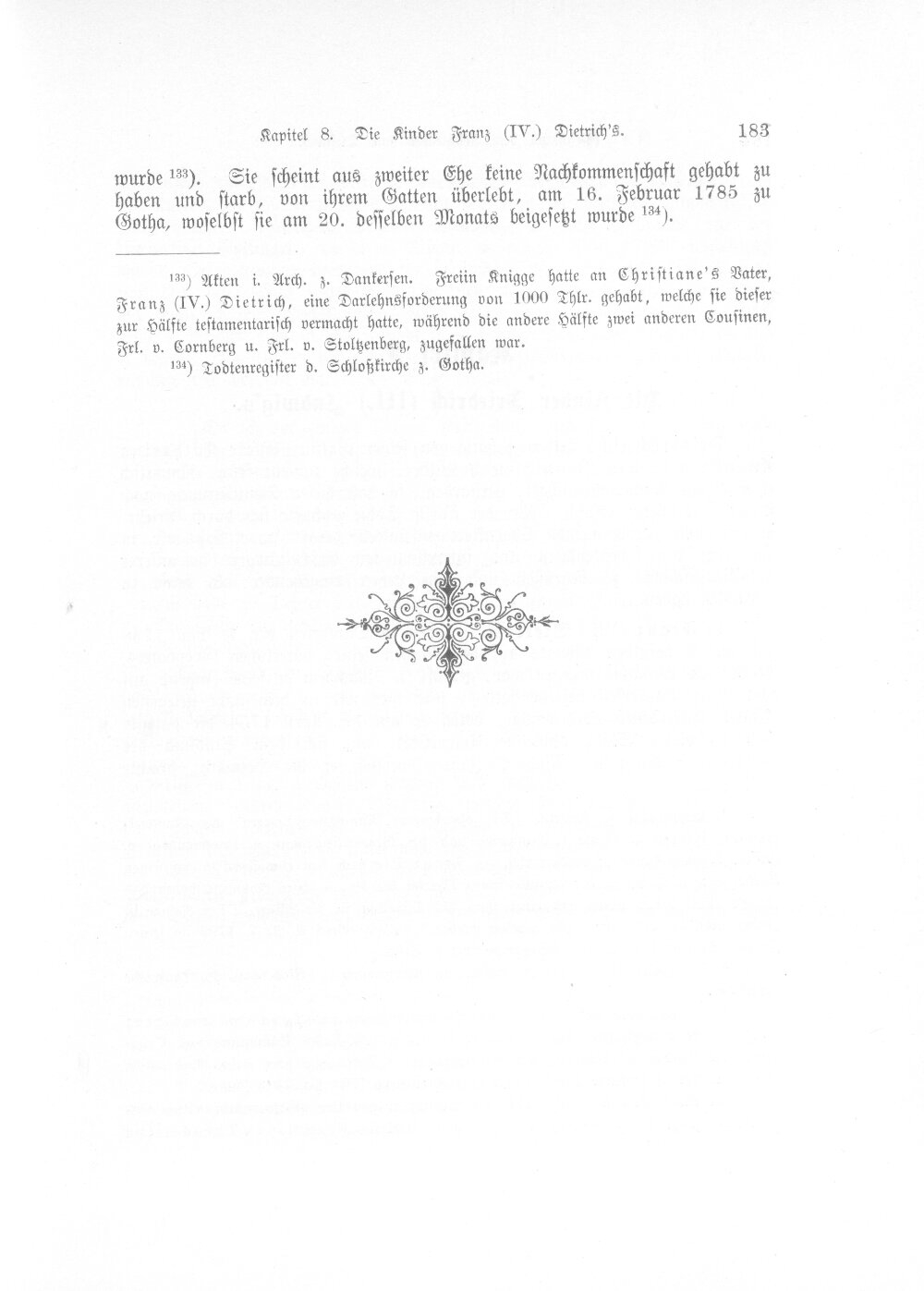 Kapitel 8. Die Kinder Franz (IV.) Dietrich's. 183

wurde $^{133}$). Sie scheint aus zweiter Ehe keine Nachkommenschaft gehabt zu haben und starb, von ihrem Gatten überlebt, am 16. Februar 1785 zu Gotha, woselbst sie am 20. desselben Monats beigesetzt wurde $^{134}$).

$^{133}$) Akten i. Arch. z. Dankersen. Freiin Knigge hatte an Christiane's Vater, Franz (IV.) Dietrich, eine Darlehnsforderung von 1000 Thlr. gehabt, welche sie dieser zur Hälfte testamentarisch vermacht hatte, während die andere Hälfte zwei anderen Cousinen, Frl. v. Cornberg u. Frl. v. Stoltzenberg, zugefallen war.

$^{134}$) Todtenregister d. Schloßkirche z. Gotha.